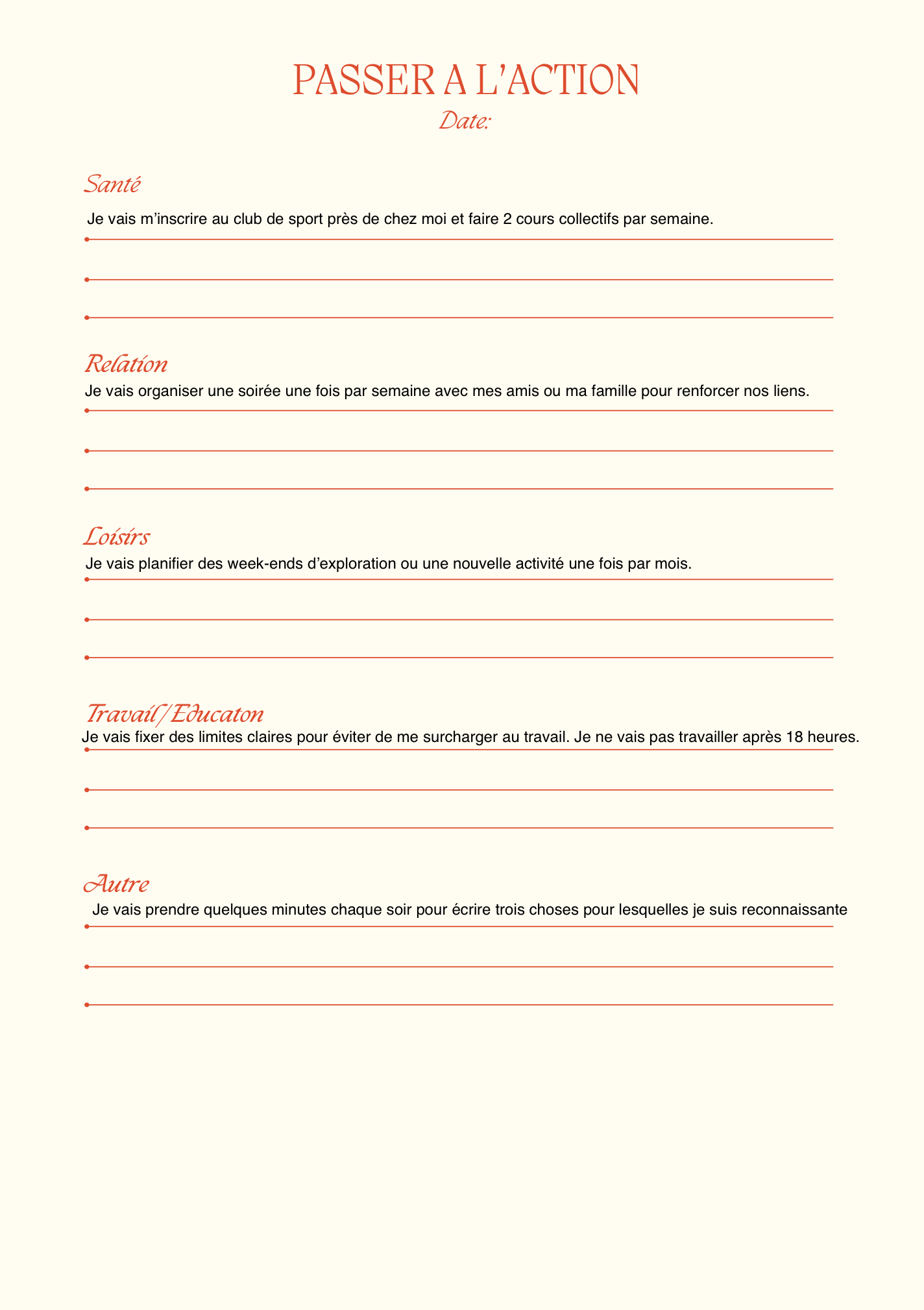 PASSER A L'ACTION
Date:

Santé

Je vais m'inscrire au club de sport près de chez moi et faire 2 cours collectifs par semaine.

Relation

Je vais organiser une soirée une fois par semaine avec mes amis ou ma famille pour renforcer nos liens.

Loisirs

Je vais planifier des week-ends d'exploration ou une nouvelle activité une fois par mois.

Travail/Educaton

Je vais fixer des limites claires pour éviter de me surcharger au travail. Je ne vais pas travailler après 18 heures.

Autre

Je vais prendre quelques minutes chaque soir pour écrire trois choses pour lesquelles je suis reconnaissante